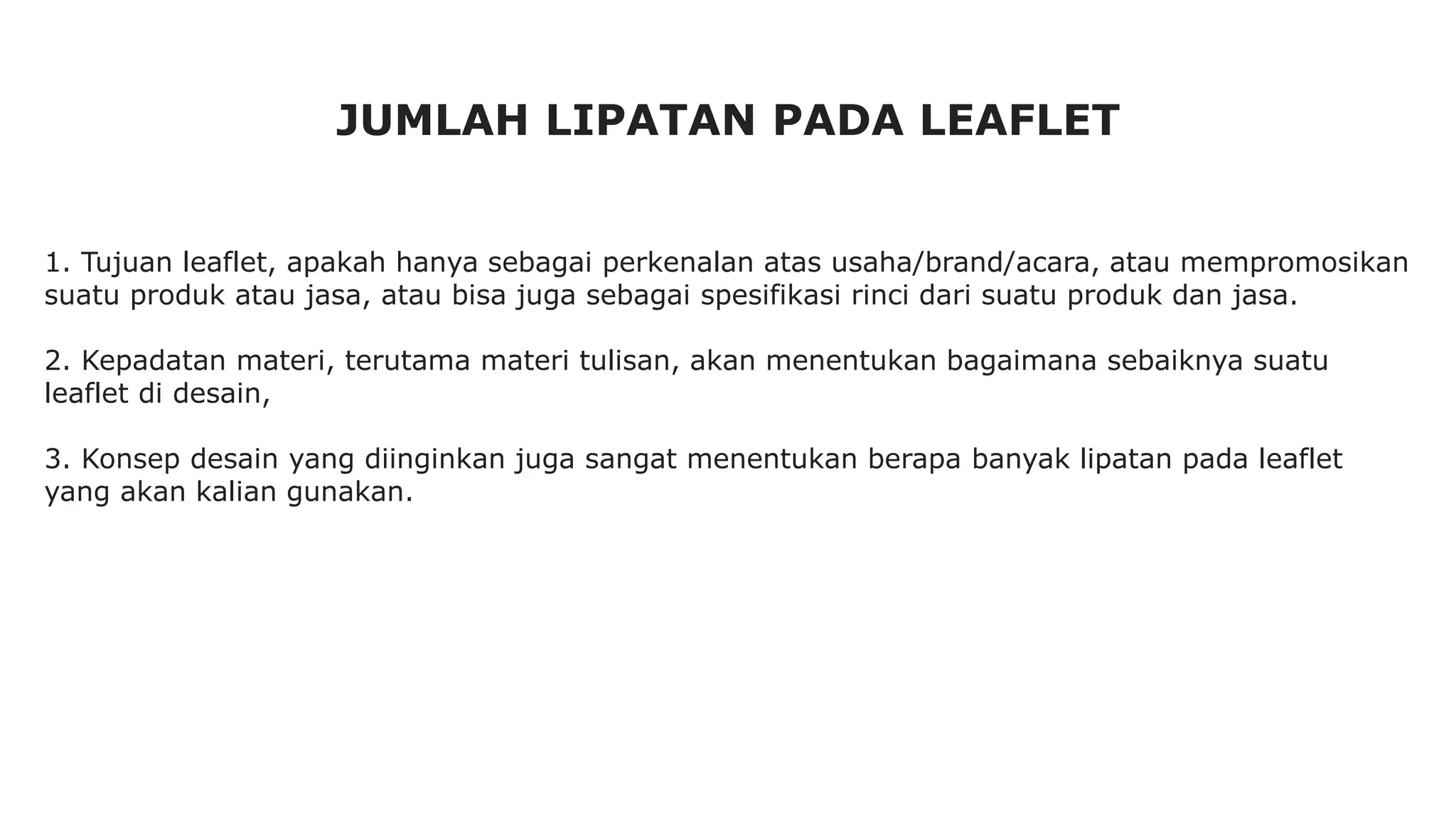 JUMLAH LIPATAN PADA LEAFLET

1. Tujuan leaflet, apakah hanya sebagai perkenalan atas usaha/brand/acara, atau mempromosikan suatu produk atau jasa, atau bisa juga sebagai spesifikasi rinci dari suatu produk dan jasa.

2. Kepadatan materi, terutama materi tulisan, akan menentukan bagaimana sebaiknya suatu leaflet di desain,

3. Konsep desain yang diinginkan juga sangat menentukan berapa banyak lipatan pada leaflet yang akan kalian gunakan.